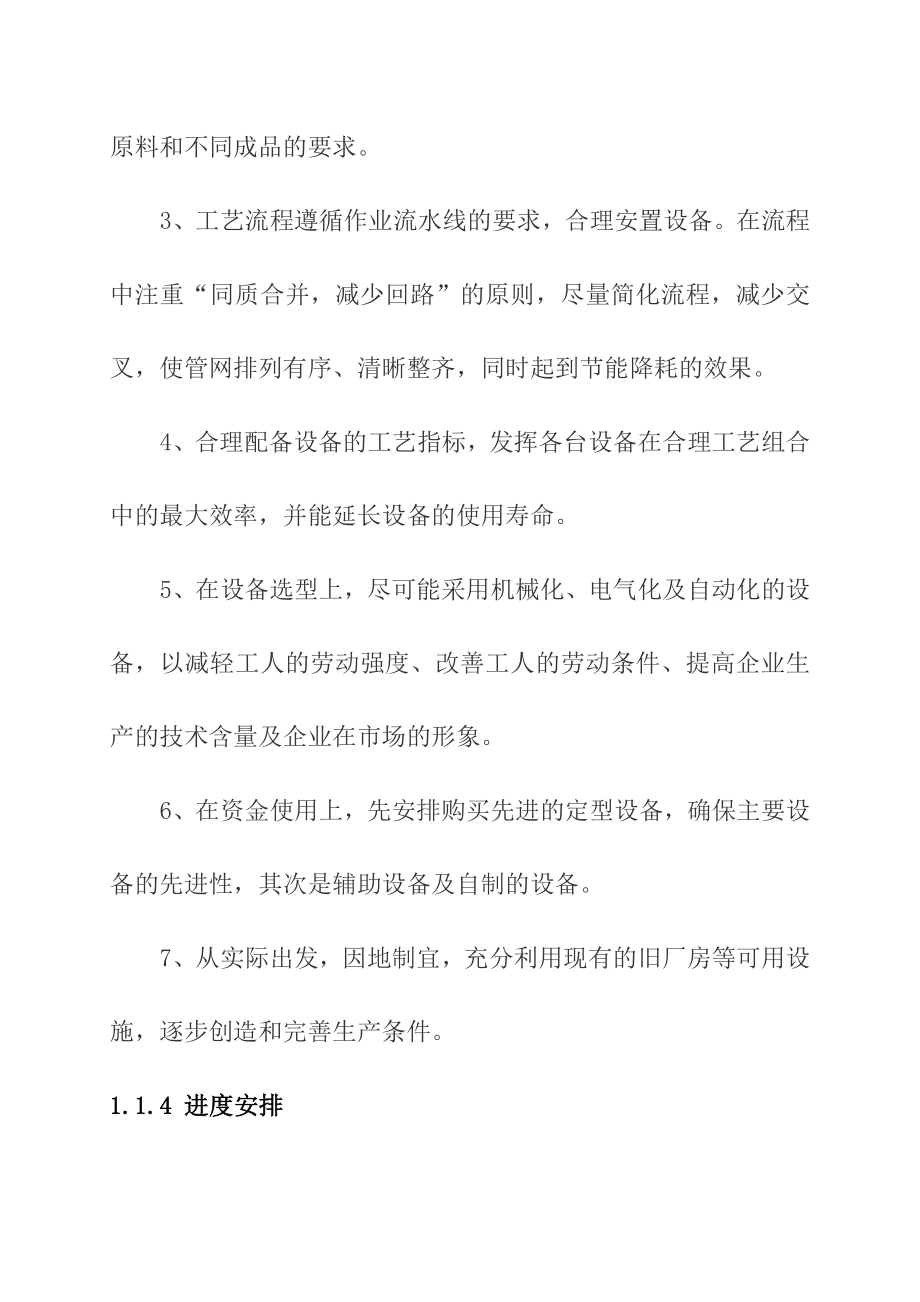 原料和不同成品的要求。

3、工艺流程遵循作业流水线的要求，合理安置设备。在流程中注重“同质合并，减少回路”的原则，尽量简化流程，减少交叉，使管网排列有序、清晰整齐，同时起到节能降耗的效果。

4、合理配备设备的工艺指标，发挥各台设备在合理工艺组合中的最大效率，并能延长设备的使用寿命。

5、在设备选型上，尽可能采用机械化、电气化及自动化的设备，以减轻工人的劳动强度、改善工人的劳动条件、提高企业生产的技术含量及企业在市场的形象。

6、在资金使用上，先安排购买先进的定型设备，确保主要设备的先进性，其次是辅助设备及自制的设备。

7、从实际出发，因地制宜，充分利用现有的旧厂房等可用设施，逐步创造和完善生产条件。

1.1.4 进度安排